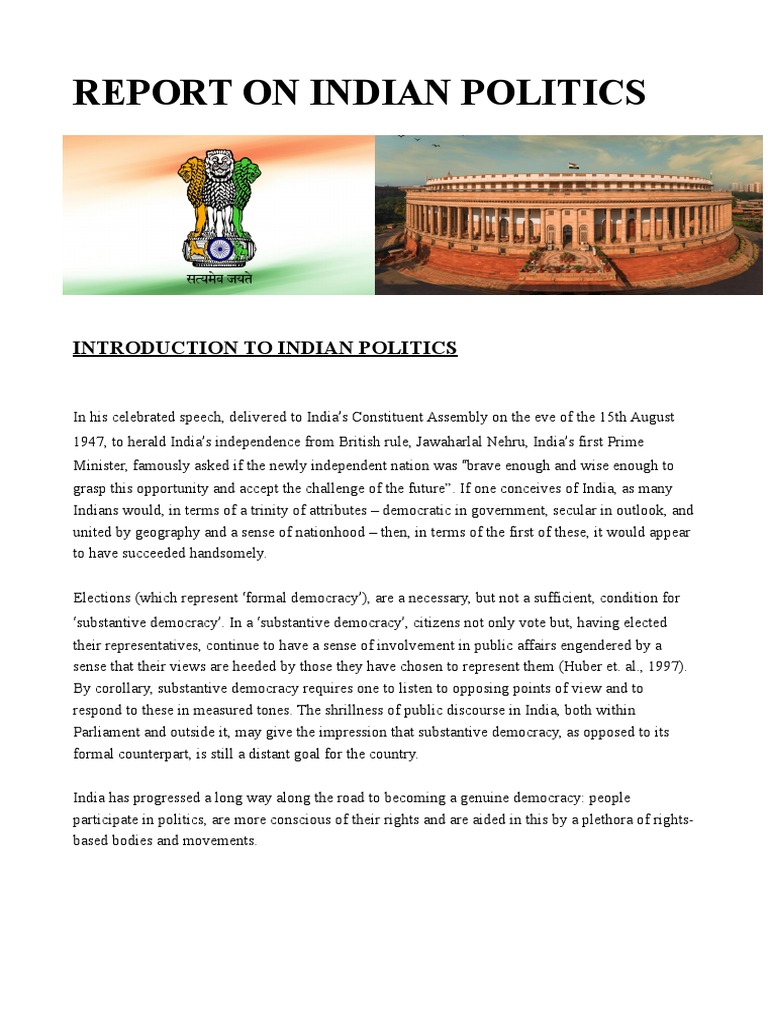 REPORT ON INDIAN POLITICS

सत्यमेव जयते

INTRODUCTION TO INDIAN POLITICS

In his celebrated speech, delivered to India's Constituent Assembly on the eve of the 15th August 1947, to herald India's independence from British rule, Jawaharlal Nehru, India's first Prime Minister, famously asked if the newly independent nation was "brave enough and wise enough to grasp this opportunity and accept the challenge of the future". If one conceives of India, as many Indians would, in terms of a trinity of attributes – democratic in government, secular in outlook, and united by geography and a sense of nationhood – then, in terms of the first of these, it would appear to have succeeded handsomely.

Elections (which represent 'formal democracy'), are a necessary, but not a sufficient, condition for 'substantive democracy'. In a 'substantive democracy', citizens not only vote but, having elected their representatives, continue to have a sense of involvement in public affairs engendered by a sense that their views are heeded by those they have chosen to represent them (Huber et. al., 1997). By corollary, substantive democracy requires one to listen to opposing points of view and to respond to these in measured tones. The shrillness of public discourse in India, both within Parliament and outside it, may give the impression that substantive democracy, as opposed to its formal counterpart, is still a distant goal for the country.

India has progressed a long way along the road to becoming a genuine democracy: people participate in politics, are more conscious of their rights and are aided in this by a plethora of rights-based bodies and movements.